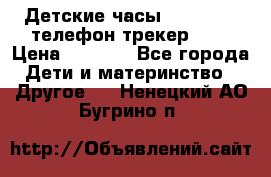 Детские часы телефон трекер
Цена Все города
Дети и материнство
Другое Ненецкий АО
Бугрино п

http://Объявлений.сайт